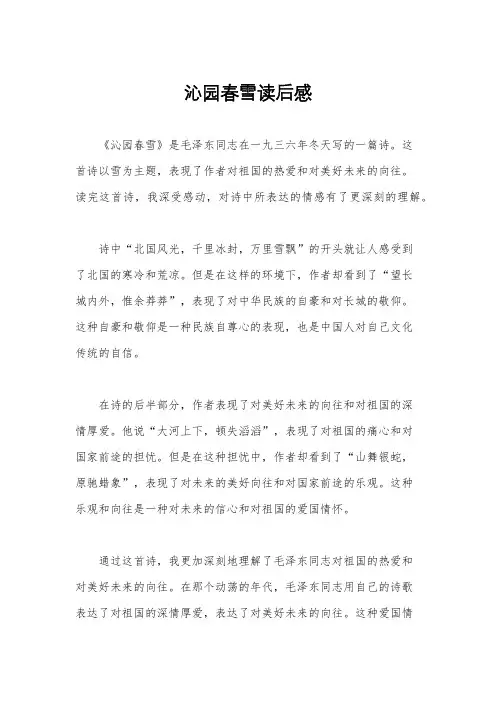 沁园春雪读后感

《沁园春雪》是毛泽东同志在一九三六年冬天写的一篇诗。这首诗以雪为主题，表现了作者对祖国的热爱和对美好未来的向往。读完这首诗，我深受感动，对诗中所表达的情感有了更深刻的理解。

诗中“北国风光，千里冰封，万里雪飘”的开头就让人感受到了北国的寒冷和荒凉。但是在这样的环境下，作者却看到了“望长城内外，惟余莽莽”，表现了对中华民族的自豪和对长城的敬仰。这种自豪和敬仰是一种民族自尊心的表现，也是中国人对自己文化传统的自信。

在诗的后半部分，作者表现了对美好未来的向往和对祖国的深情厚爱。他说“大河上下，顿失滔滔”，表现了对祖国的痛心和对国家前途的担忧。但是在这种担忧中，作者却看到了“山舞银蛇，原驰蜡象”，表现了对未来的美好向往和对国家前途的乐观。这种乐观和向往是一种对未来的信心和对祖国的爱国情怀。

通过这首诗，我更加深刻地理解了毛泽东同志对祖国的热爱和对美好未来的向往。在那个动荡的年代，毛泽东同志用自己的诗歌表达了对祖国的深情厚爱，表达了对美好未来的向往。这种爱国情